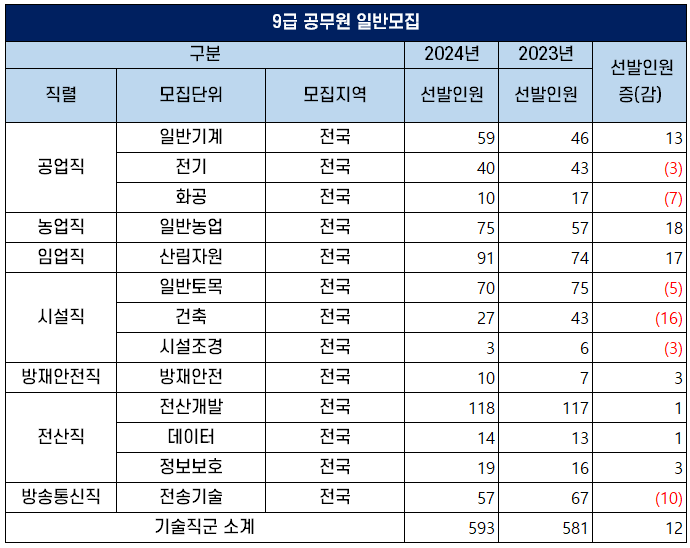 9급 공무원 일반모집

| 구분 | | | 2024년 | 2023년 | 선발인원 증(감) |
|---|---|---|---|---|---|
| 직렬 | 모집단위 | 모집지역 | 선발인원 | 선발인원 | |
| 공업직 | 일반기계 | 전국 | 59 | 46 | 13 |
| | 전기 | 전국 | 40 | 43 | (3) |
| | 화공 | 전국 | 10 | 17 | (7) |
| 농업직 | 일반농업 | 전국 | 75 | 57 | 18 |
| 임업직 | 산림자원 | 전국 | 91 | 74 | 17 |
| 시설직 | 일반토목 | 전국 | 70 | 75 | (5) |
| | 건축 | 전국 | 27 | 43 | (16) |
| | 시설조경 | 전국 | 3 | 6 | (3) |
| 방재안전직 | 방재안전 | 전국 | 10 | 7 | 3 |
| 전산직 | 전산개발 | 전국 | 118 | 117 | 1 |
| | 데이터 | 전국 | 14 | 13 | 1 |
| | 정보보호 | 전국 | 19 | 16 | 3 |
| 방송통신직 | 전송기술 | 전국 | 57 | 67 | (10) |
| 기술직군 소계 | | | 593 | 581 | 12 |